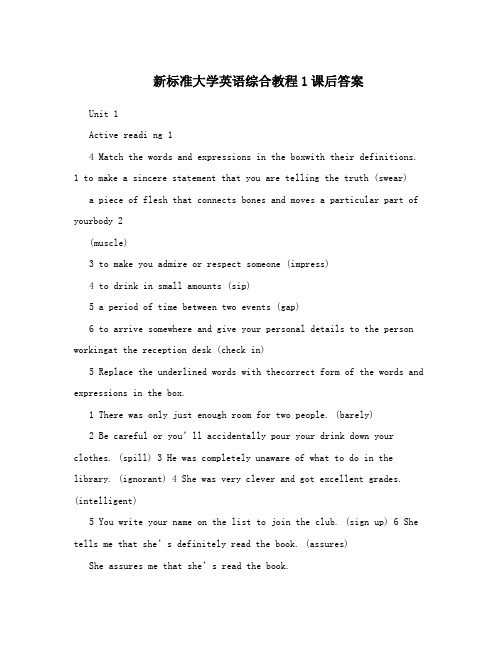 新标准大学英语综合教程1课后答案

Unit 1

Active readi ng 1

4 Match the words and expressions in the boxwith their definitions. 1 to make a sincere statement that you are telling the truth (swear)

a piece of flesh that connects bones and moves a particular part of yourbody 2

(muscle)

3 to make you admire or respect someone (impress)

4 to drink in small amounts (sip)

5 a period of time between two events (gap)

6 to arrive somewhere and give your personal details to the person workingat the reception desk (check in)

5 Replace the underlined words with thecorrect form of the words and expressions in the box.

1 There was only just enough room for two people. (barely)

2 Be careful or you' ll accidentally pour your drink down your clothes. (spill) 3 He was completely unaware of what to do in the library. (ignorant) 4 She was very clever and got excellent grades. (intelligent)

5 You write your name on the list to join the club. (sign up) 6 She tells me that she' s definitely read the book. (assures)

She assures me that she' s read the book.